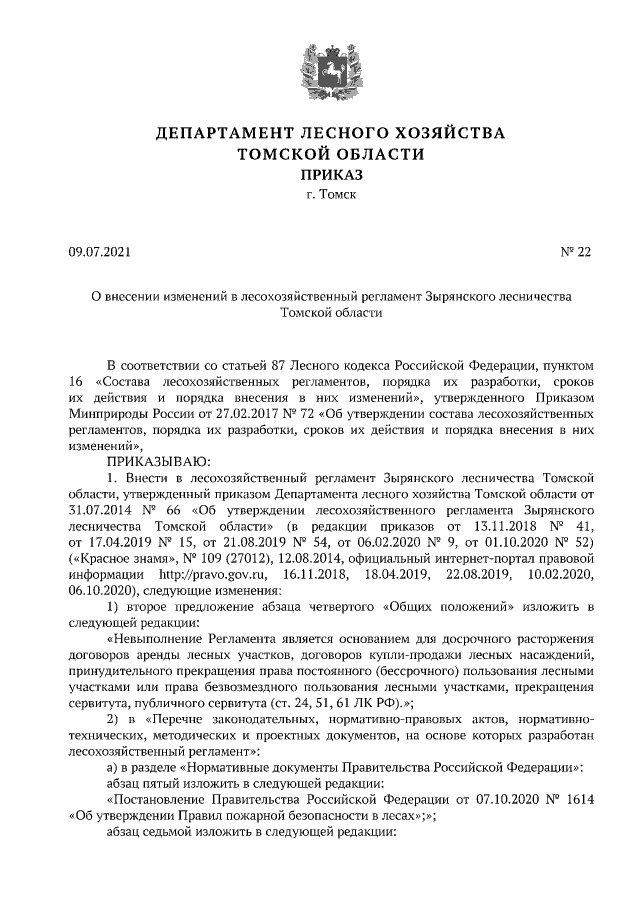 ДЕПАРТАМЕНТ ЛЕСНОГО ХОЗЯЙСТВА
ТОМСКОЙ ОБЛАСТИ
ПРИКАЗ
г. Томск

09.07.2021 № 22

О внесении изменений в лесохозяйственный регламент Зырянского лесничества Томской области

В соответствии со статьей 87 Лесного кодекса Российской Федерации, пунктом 16 «Состава лесохозяйственных регламентов, порядка их разработки, сроков их действия и порядка внесения в них изменений», утвержденного Приказом Минприроды России от 27.02.2017 № 72 «Об утверждении состава лесохозяйственных регламентов, порядка их разработки, сроков их действия и порядка внесения в них изменений»,

ПРИКАЗЫВАЮ:

1. Внести в лесохозяйственный регламент Зырянского лесничества Томской области, утвержденный приказом Департамента лесного хозяйства Томской области от 31.07.2014 № 66 «Об утверждении лесохозяйственного регламента Зырянского лесничества Томской области» (в редакции приказов от 13.11.2018 № 41, от 17.04.2019 № 15, от 21.08.2019 № 54, от 06.02.2020 № 9, от 01.10.2020 № 52) («Красное знамя», № 109 (27012), 12.08.2014, официальный интернет-портал правовой информации http://pravo.gov.ru, 16.11.2018, 18.04.2019, 22.08.2019, 10.02.2020, 06.10.2020), следующие изменения:

1) второе предложение абзаца четвертого «Общих положений» изложить в следующей редакции:

«Невыполнение Регламента является основанием для досрочного расторжения договоров аренды лесных участков, договоров купли-продажи лесных насаждений, принудительного прекращения права постоянного (бессрочного) пользования лесными участками или права безвозмездного пользования лесными участками, прекращения сервитута, публичного сервитута (ст. 24, 51, 61 ЛК РФ).»;

2) в «Перечне законодательных, нормативно-правовых актов, нормативно-технических, методических и проектных документов, на основе которых разработан лесохозяйственный регламент»:

а) в разделе «Нормативные документы Правительства Российской Федерации»:

абзац пятый изложить в следующей редакции:

«Постановление Правительства Российской Федерации от 07.10.2020 № 1614 «Об утверждении Правил пожарной безопасности в лесах»;»;

абзац седьмой изложить в следующей редакции: